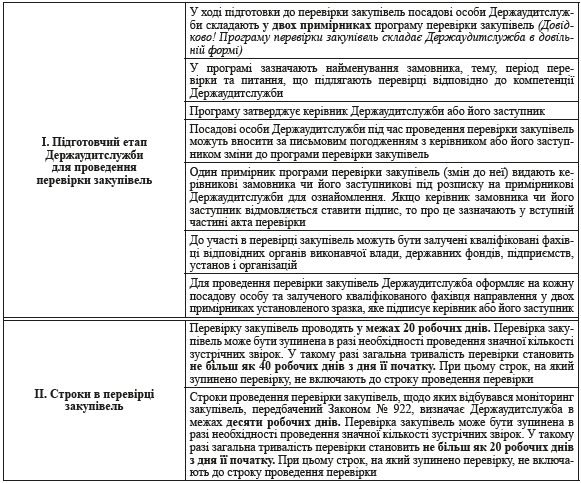 | | |
|---|---|
| I. Підготовчий етап Держаудитслужби для проведення перевірки закупівель | У ході підготовки до перевірки закупівель посадові особи Держаудитслужби складають у двох примірниках програму перевірки закупівель (Довідково! Програму перевірки закупівель складає Держаудитслужба в довільній формі) |
| | У програмі зазначають найменування замовника, тему, період перевірки та питання, що підлягають перевірці відповідно до компетенції Держаудитслужби |
| | Програму затверджує керівник Держаудитслужби або його заступник |
| | Посадові особи Держаудитслужби під час проведення перевірки закупівель можуть вносити за письмовим погодженням з керівником або його заступником зміни до програми перевірки закупівель |
| | Один примірник програми перевірки закупівель (змін до неї) видають керівникові замовника чи його заступникові під розписку на примірникові Держаудитслужби для ознайомлення. Якщо керівник замовника чи його заступник відмовляється ставити підпис, то про це зазначають у вступній частині акта перевірки |
| | До участі в перевірці закупівель можуть бути залучені кваліфіковані фахівці відповідних органів виконавчої влади, державних фондів, підприємств, установ і організацій |
| | Для проведення перевірки закупівель Держаудитслужба оформляє на кожну посадову особу та залученого кваліфікованого фахівця направлення у двох примірниках установленого зразка, яке підписує керівник або його заступник |
| II. Строки в перевірці закупівель | Перевірку закупівель проводять у межах 20 робочих днів. Перевірка закупівель може бути зупинена в разі необхідності проведення значної кількості зустрічних звірок. У такому разі загальна тривалість перевірки становить не більш як 40 робочих днів з дня її початку. При цьому строк, на який зупинено перевірку, не включають до строку проведення перевірки |
| | Строки проведення перевірки закупівель, щодо яких відбувався моніторинг закупівель, передбачений Законом № 922, визначає Держаудитслужба в межах десяти робочих днів. Перевірка закупівель може бути зупинена в разі необхідності проведення значної кількості зустрічних звірок. У такому разі загальна тривалість перевірки становить не більш як 20 робочих днів з дня її початку. При цьому строк, на який зупинено перевірку, не включають до строку проведення перевірки |